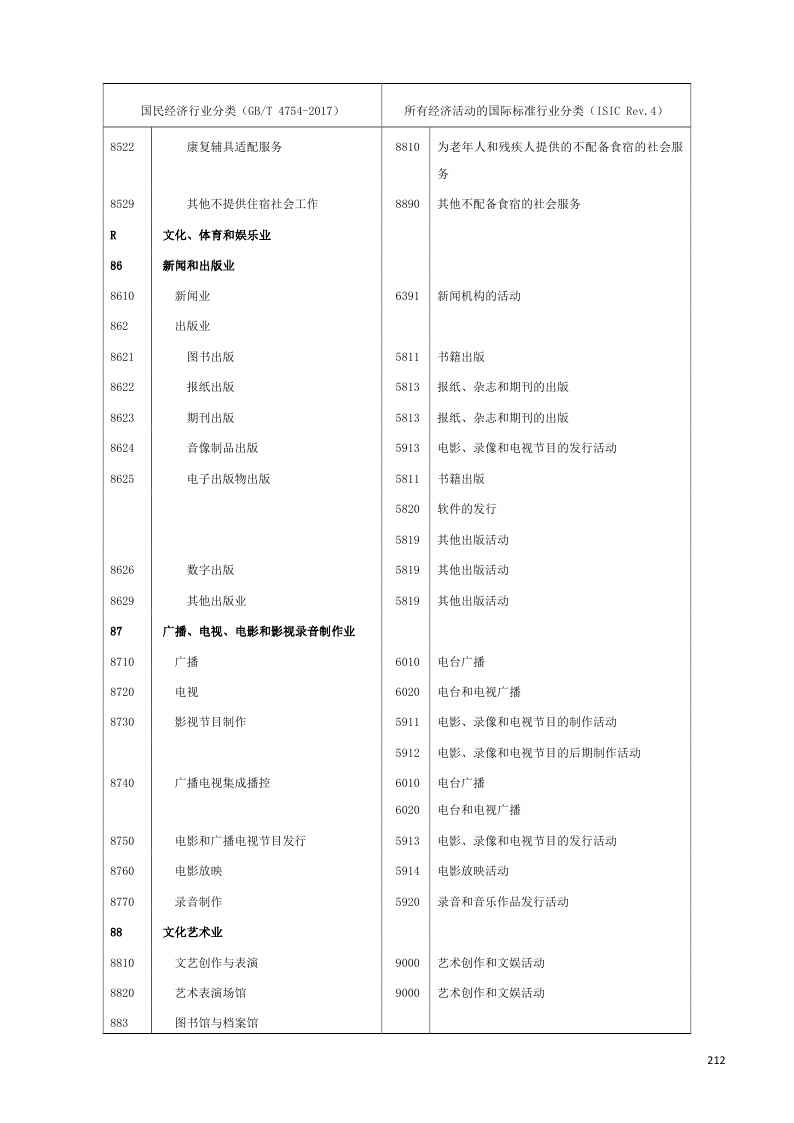 | 国民经济行业分类（GB/T 4754-2017） | | 所有经济活动的国际标准行业分类（ISIC Rev.4） | |
|---|---|---|---|
| 8522 | 康复辅具适配服务 | 8810 | 为老年人和残疾人提供的不配备食宿的社会服务 |
| 8529 | 其他不提供住宿社会工作 | 8890 | 其他不配备食宿的社会服务 |
| R | 文化、体育和娱乐业 | | |
| 86 | 新闻和出版业 | | |
| 8610 | 新闻业 | 6391 | 新闻机构的活动 |
| 862 | 出版业 | | |
| 8621 | 图书出版 | 5811 | 书籍出版 |
| 8622 | 报纸出版 | 5813 | 报纸、杂志和期刊的出版 |
| 8623 | 期刊出版 | 5813 | 报纸、杂志和期刊的出版 |
| 8624 | 音像制品出版 | 5913 | 电影、录像和电视节目的发行活动 |
| 8625 | 电子出版物出版 | 5811 | 书籍出版 |
| | | 5820 | 软件的发行 |
| | | 5819 | 其他出版活动 |
| 8626 | 数字出版 | 5819 | 其他出版活动 |
| 8629 | 其他出版业 | 5819 | 其他出版活动 |
| 87 | 广播、电视、电影和影视录音制作业 | | |
| 8710 | 广播 | 6010 | 电台广播 |
| 8720 | 电视 | 6020 | 电台和电视广播 |
| 8730 | 影视节目制作 | 5911 | 电影、录像和电视节目的制作活动 |
| | | 5912 | 电影、录像和电视节目的后期制作活动 |
| 8740 | 广播电视集成播控 | 6010 | 电台广播 |
| | | 6020 | 电台和电视广播 |
| 8750 | 电影和广播电视节目发行 | 5913 | 电影、录像和电视节目的发行活动 |
| 8760 | 电影放映 | 5914 | 电影放映活动 |
| 8770 | 录音制作 | 5920 | 录音和音乐作品发行活动 |
| 88 | 文化艺术业 | | |
| 8810 | 文艺创作与表演 | 9000 | 艺术创作和文娱活动 |
| 8820 | 艺术表演场馆 | 9000 | 艺术创作和文娱活动 |
| 883 | 图书馆与档案馆 | | |

212